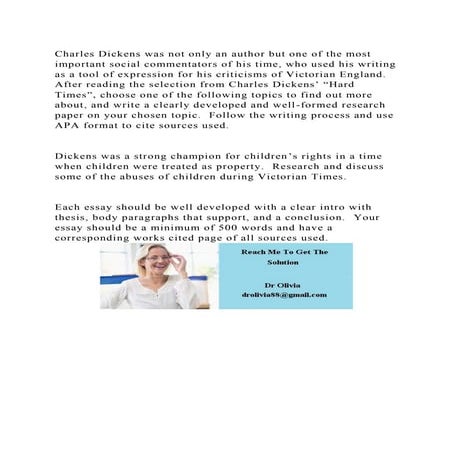 Charles Dickens was not only an author but one of the most important social commentators of his time, who used his writing as a tool of expression for his criticisms of Victorian England. After reading the selection from Charles Dickens' "Hard Times", choose one of the following topics to find out more about, and write a clearly developed and well-formed research paper on your chosen topic. Follow the writing process and use APA format to cite sources used.

Dickens was a strong champion for children's rights in a time when children were treated as property. Research and discuss some of the abuses of children during Victorian Times.

Each essay should be well developed with a clear intro with thesis, body paragraphs that support, and a conclusion. Your essay should be a minimum of 500 words and have a corresponding works cited page of all sources used.

Reach Me To Get The Solution

Dr Olivia
drolivia88@gmail.com